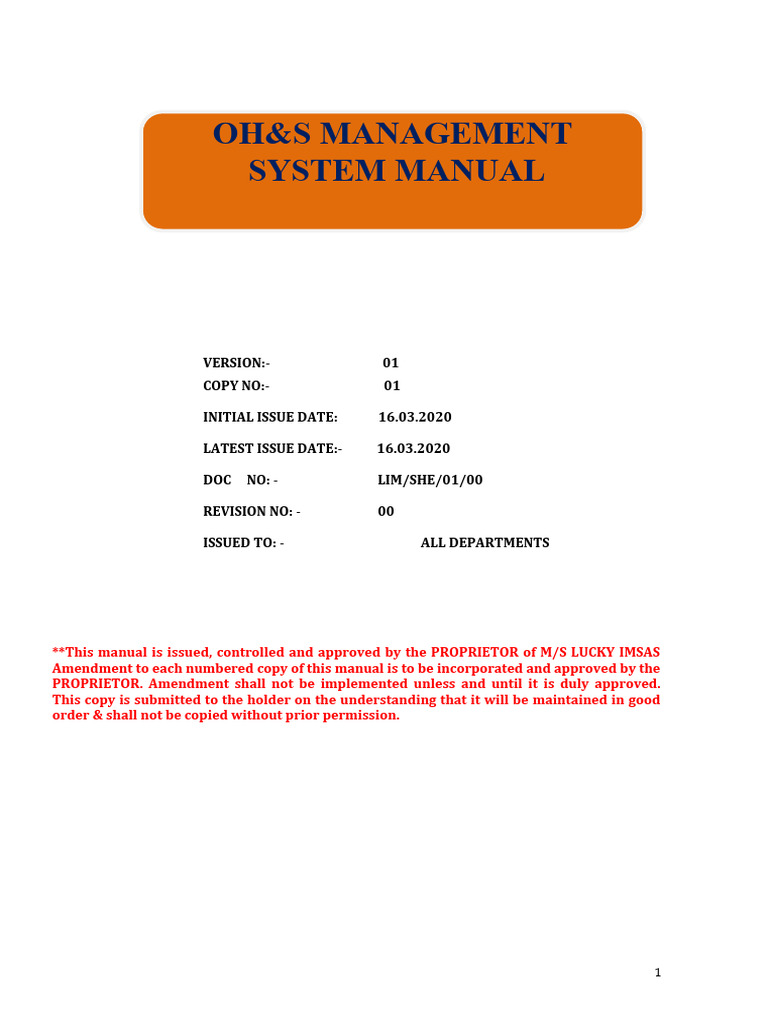 OH&S MANAGEMENT SYSTEM MANUAL

VERSION:- 01
COPY NO:- 01
INITIAL ISSUE DATE: 16.03.2020
LATEST ISSUE DATE:- 16.03.2020
DOC NO: - LIM/SHE/01/00
REVISION NO: - 00
ISSUED TO: - ALL DEPARTMENTS

**This manual is issued, controlled and approved by the PROPRIETOR of M/S LUCKY IMSAS Amendment to each numbered copy of this manual is to be incorporated and approved by the PROPRIETOR. Amendment shall not be implemented unless and until it is duly approved. This copy is submitted to the holder on the understanding that it will be maintained in good order & shall not be copied without prior permission.

1